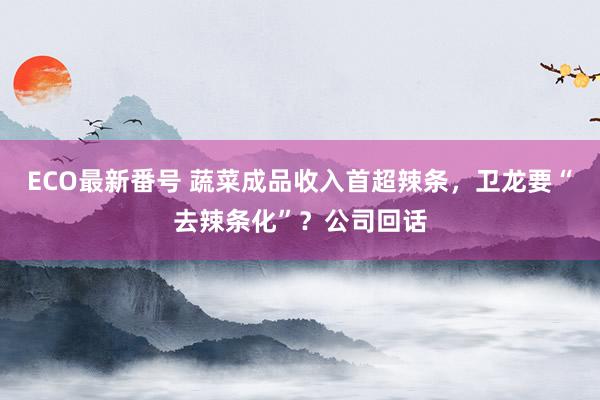 ECO最新番号 蔬菜成品收入首超辣条，卫龙要“去辣条化”？公司回话